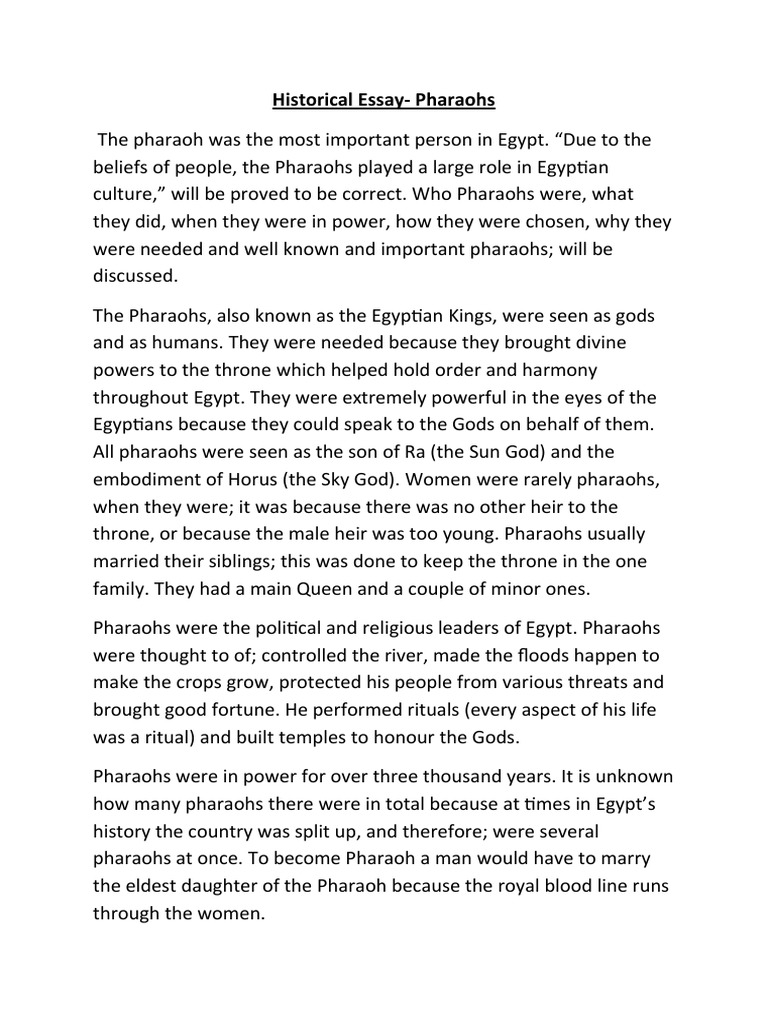 Historical Essay- Pharaohs

The pharaoh was the most important person in Egypt. “Due to the beliefs of people, the Pharaohs played a large role in Egyptian culture,” will be proved to be correct. Who Pharaohs were, what they did, when they were in power, how they were chosen, why they were needed and well known and important pharaohs; will be discussed.

The Pharaohs, also known as the Egyptian Kings, were seen as gods and as humans. They were needed because they brought divine powers to the throne which helped hold order and harmony throughout Egypt. They were extremely powerful in the eyes of the Egyptians because they could speak to the Gods on behalf of them. All pharaohs were seen as the son of Ra (the Sun God) and the embodiment of Horus (the Sky God). Women were rarely pharaohs, when they were; it was because there was no other heir to the throne, or because the male heir was too young. Pharaohs usually married their siblings; this was done to keep the throne in the one family. They had a main Queen and a couple of minor ones.

Pharaohs were the political and religious leaders of Egypt. Pharaohs were thought to of; controlled the river, made the floods happen to make the crops grow, protected his people from various threats and brought good fortune. He performed rituals (every aspect of his life was a ritual) and built temples to honour the Gods.

Pharaohs were in power for over three thousand years. It is unknown how many pharaohs there were in total because at times in Egypt’s history the country was split up, and therefore; were several pharaohs at once. To become Pharaoh a man would have to marry the eldest daughter of the Pharaoh because the royal blood line runs through the women.